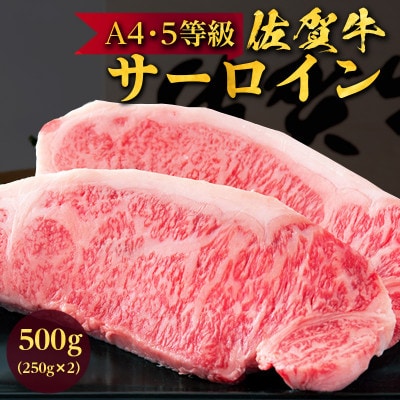 A4·5等級 佐賀牛
サーロイン

500g
(250g×2)